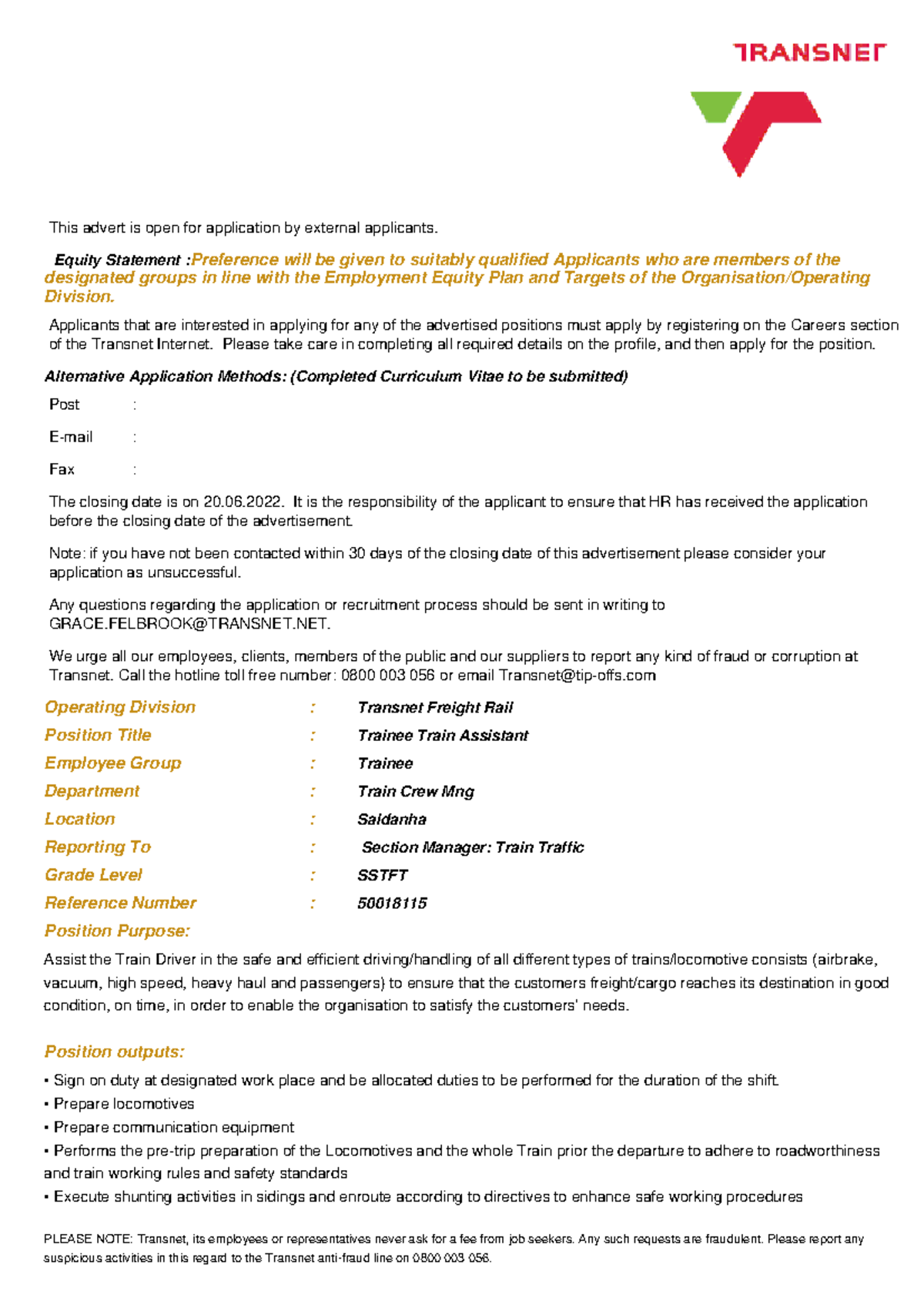 TRANSNET

This advert is open for application by external applicants.

Equity Statement :Preference will be given to suitably qualified Applicants who are members of the designated groups in line with the Employment Equity Plan and Targets of the Organisation/Operating Division.

Applicants that are interested in applying for any of the advertised positions must apply by registering on the Careers section of the Transnet Internet. Please take care in completing all required details on the profile, and then apply for the position.

Alternative Application Methods: (Completed Curriculum Vitae to be submitted)

Post :

E-mail :

Fax :

The closing date is on 20.06.2022. It is the responsibility of the applicant to ensure that HR has received the application before the closing date of the advertisement.

Note: if you have not been contacted within 30 days of the closing date of this advertisement please consider your application as unsuccessful.

Any questions regarding the application or recruitment process should be sent in writing to GRACE.FELBROOK@TRANSNET.NET.

We urge all our employees, clients, members of the public and our suppliers to report any kind of fraud or corruption at Transnet. Call the hotline toll free number: 0800 003 056 or email Transnet@tip-offs.com

Operating Division : Transnet Freight Rail
Position Title : Trainee Train Assistant
Employee Group : Trainee
Department : Train Crew Mng
Location : Saldanha
Reporting To : Section Manager: Train Traffic
Grade Level : SSTFT
Reference Number : 50018115

Position Purpose:

Assist the Train Driver in the safe and efficient driving/handling of all different types of trains/locomotive consists (airbrake, vacuum, high speed, heavy haul and passengers) to ensure that the customers freight/cargo reaches its destination in good condition, on time, in order to enable the organisation to satisfy the customers' needs.

Position outputs:

• Sign on duty at designated work place and be allocated duties to be performed for the duration of the shift.
• Prepare locomotives
• Prepare communication equipment
• Performs the pre-trip preparation of the Locomotives and the whole Train prior the departure to adhere to roadworthiness and train working rules and safety standards
• Execute shunting activities in sidings and enroute according to directives to enhance safe working procedures

PLEASE NOTE: Transnet, its employees or representatives never ask for a fee from job seekers. Any such requests are fraudulent. Please report any suspicious activities in this regard to the Transnet anti-fraud line on 0800 003 056.